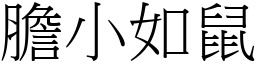 膽小如鼠